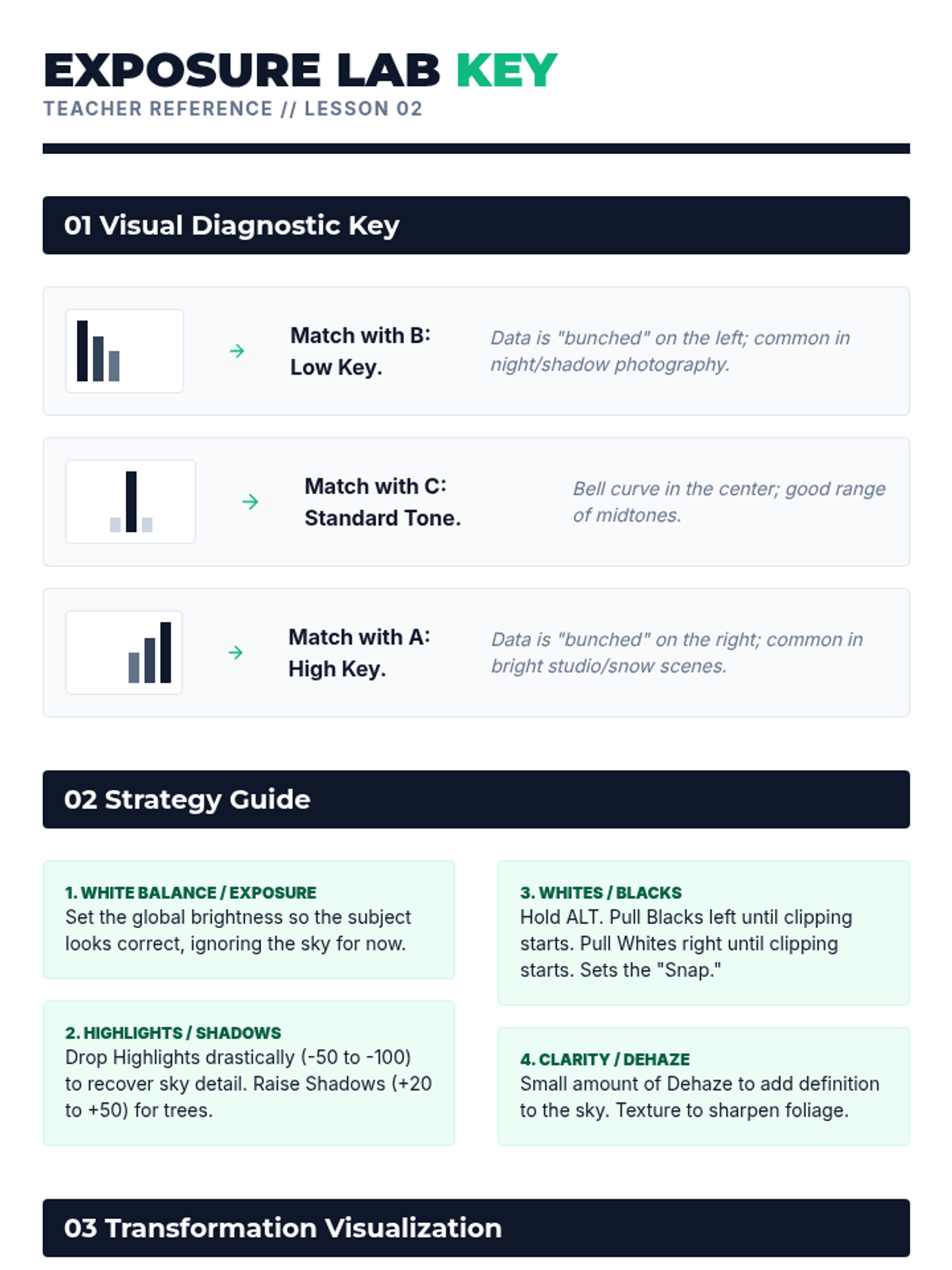 EXPOSURE LAB KEY
TEACHER REFERENCE // LESSON 02

01 Visual Diagnostic Key

→ Match with B: Low Key.

Data is "bunched" on the left; common in night/shadow photography.

→ Match with C: Standard Tone.

Bell curve in the center; good range of midtones.

→ Match with A: High Key.

Data is "bunched" on the right; common in bright studio/snow scenes.

02 Strategy Guide

1. WHITE BALANCE / EXPOSURE
Set the global brightness so the subject looks correct, ignoring the sky for now.

2. HIGHLIGHTS / SHADOWS
Drop Highlights drastically (-50 to -100) to recover sky detail. Raise Shadows (+20 to +50) for trees.

3. WHITES / BLACKS
Hold ALT. Pull Blacks left until clipping starts. Pull Whites right until clipping starts. Sets the "Snap."

4. CLARITY / DEHAZE
Small amount of Dehaze to add definition to the sky. Texture to sharpen foliage.

03 Transformation Visualization